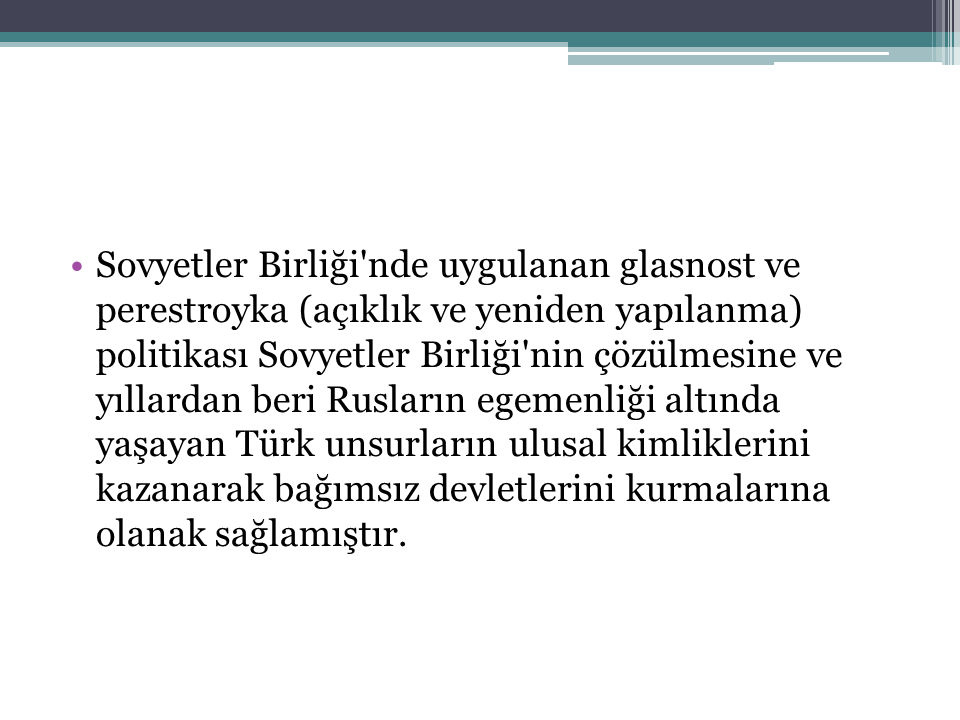 • Sovyetler Birliği'nde uygulanan glasnost ve perestroyka (açıklık ve yeniden yapılanma) politikası Sovyetler Birliği'nin çözülmesine ve yıllardan beri Rusların egemenliği altında yaşayan Türk unsurların ulusal kimliklerini kazanarak bağımsız devletlerini kurmalarına olanak sağlamıştır.